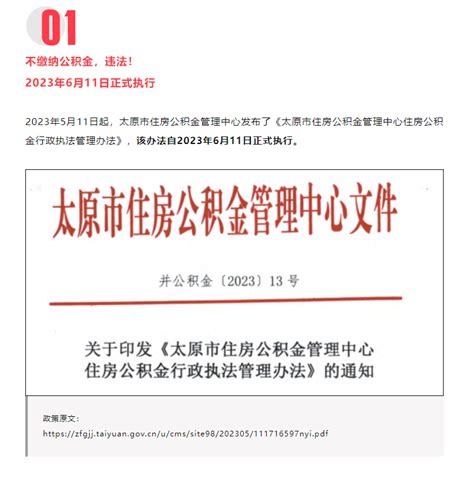 01

不缴纳公积金，违法！
2023年6月11日正式执行

2023年5月11日起，太原市住房公积金管理中心发布了《太原市住房公积金管理中心住房公积金行政执法管理办法》，该办法自2023年6月11日正式执行。

太原市住房公积金管理中心文件

并公积金〔2023〕13号

关于印发《太原市住房公积金管理中心住房公积金行政执法管理办法》的通知

政策原文：
https://zfgjj.taiyuan.gov.cn/u/cms/site98/202305/111716597nyi.pdf